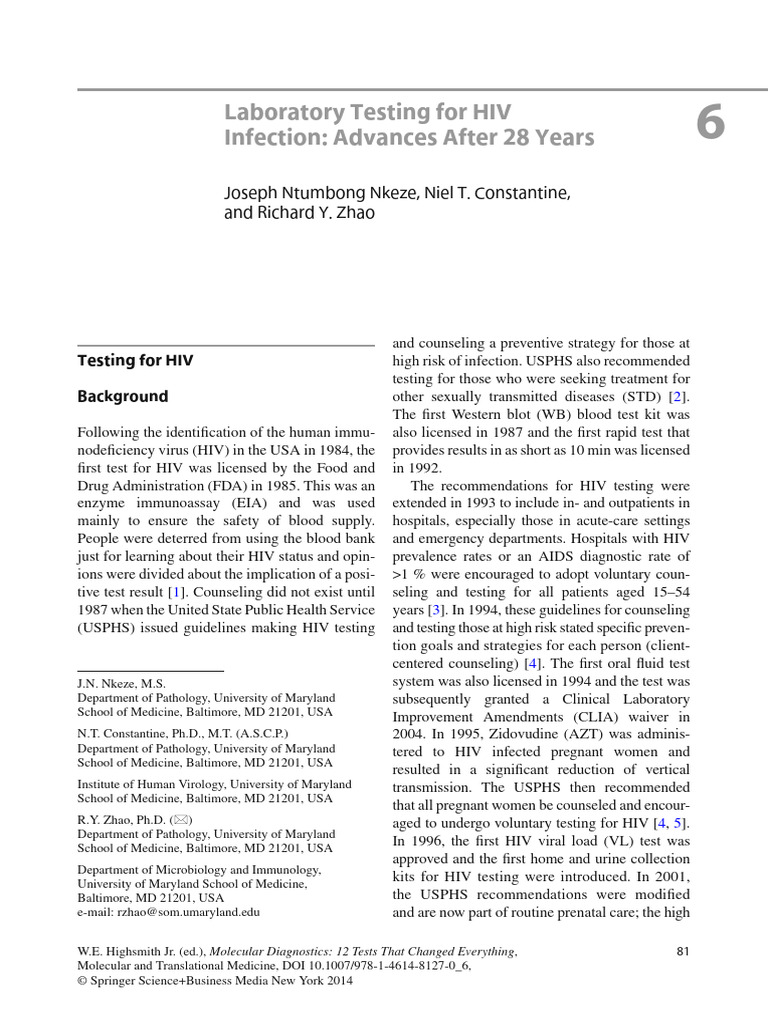 Laboratory Testing for HIV Infection: Advances After 28 Years

6

Joseph Ntumbong Nkeze, Niel T. Constantine, and Richard Y. Zhao

Testing for HIV

Background

Following the identification of the human immunodeficiency virus (HIV) in the USA in 1984, the first test for HIV was licensed by the Food and Drug Administration (FDA) in 1985. This was an enzyme immunoassay (EIA) and was used mainly to ensure the safety of blood supply. People were deterred from using the blood bank just for learning about their HIV status and opinions were divided about the implication of a positive test result [1]. Counseling did not exist until 1987 when the United State Public Health Service (USPHS) issued guidelines making HIV testing

J.N. Nkeze, M.S.
Department of Pathology, University of Maryland School of Medicine, Baltimore, MD 21201, USA

N.T. Constantine, Ph.D., M.T. (A.S.C.P.)
Department of Pathology, University of Maryland School of Medicine, Baltimore, MD 21201, USA

Institute of Human Virology, University of Maryland School of Medicine, Baltimore, MD 21201, USA

R.Y. Zhao, Ph.D. (✉)
Department of Pathology, University of Maryland School of Medicine, Baltimore, MD 21201, USA

Department of Microbiology and Immunology, University of Maryland School of Medicine, Baltimore, MD 21201, USA
e-mail: rzhao@som.umaryland.edu

and counseling a preventive strategy for those at high risk of infection. USPHS also recommended testing for those who were seeking treatment for other sexually transmitted diseases (STD) [2]. The first Western blot (WB) blood test kit was also licensed in 1987 and the first rapid test that provides results in as short as 10 min was licensed in 1992.

The recommendations for HIV testing were extended in 1993 to include in- and outpatients in hospitals, especially those in acute-care settings and emergency departments. Hospitals with HIV prevalence rates or an AIDS diagnostic rate of >1 % were encouraged to adopt voluntary counseling and testing for all patients aged 15–54 years [3]. In 1994, these guidelines for counseling and testing those at high risk stated specific prevention goals and strategies for each person (client-centered counseling) [4]. The first oral fluid test system was also licensed in 1994 and the test was subsequently granted a Clinical Laboratory Improvement Amendments (CLIA) waiver in 2004. In 1995, Zidovudine (AZT) was administered to HIV infected pregnant women and resulted in a significant reduction of vertical transmission. The USPHS then recommended that all pregnant women be counseled and encouraged to undergo voluntary testing for HIV [4, 5]. In 1996, the first HIV viral load (VL) test was approved and the first home and urine collection kits for HIV testing were introduced. In 2001, the USPHS recommendations were modified and are now part of routine prenatal care; the high

W.E. Highsmith Jr. (ed.), Molecular Diagnostics: 12 Tests That Changed Everything, Molecular and Translational Medicine, DOI 10.1007/978-1-4614-8127-0_6,
© Springer Science+Business Media New York 2014

81